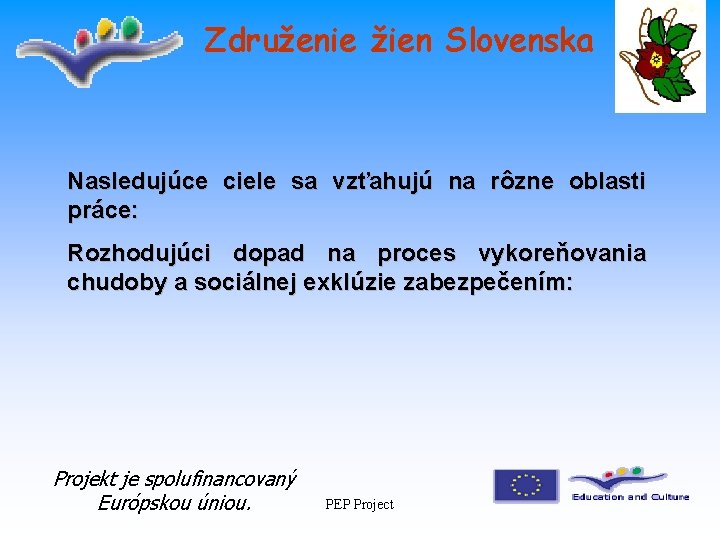 Združenie žien Slovenska

Nasledujúce ciele sa vzťahujú na rôzne oblasti práce:

Rozhodujúci dopad na proces vykoreňovania chudoby a sociálnej exklúzie zabezpečením:

Projekt je spolufinancovaný Európskou úniou.

PEP Project

Education and Culture